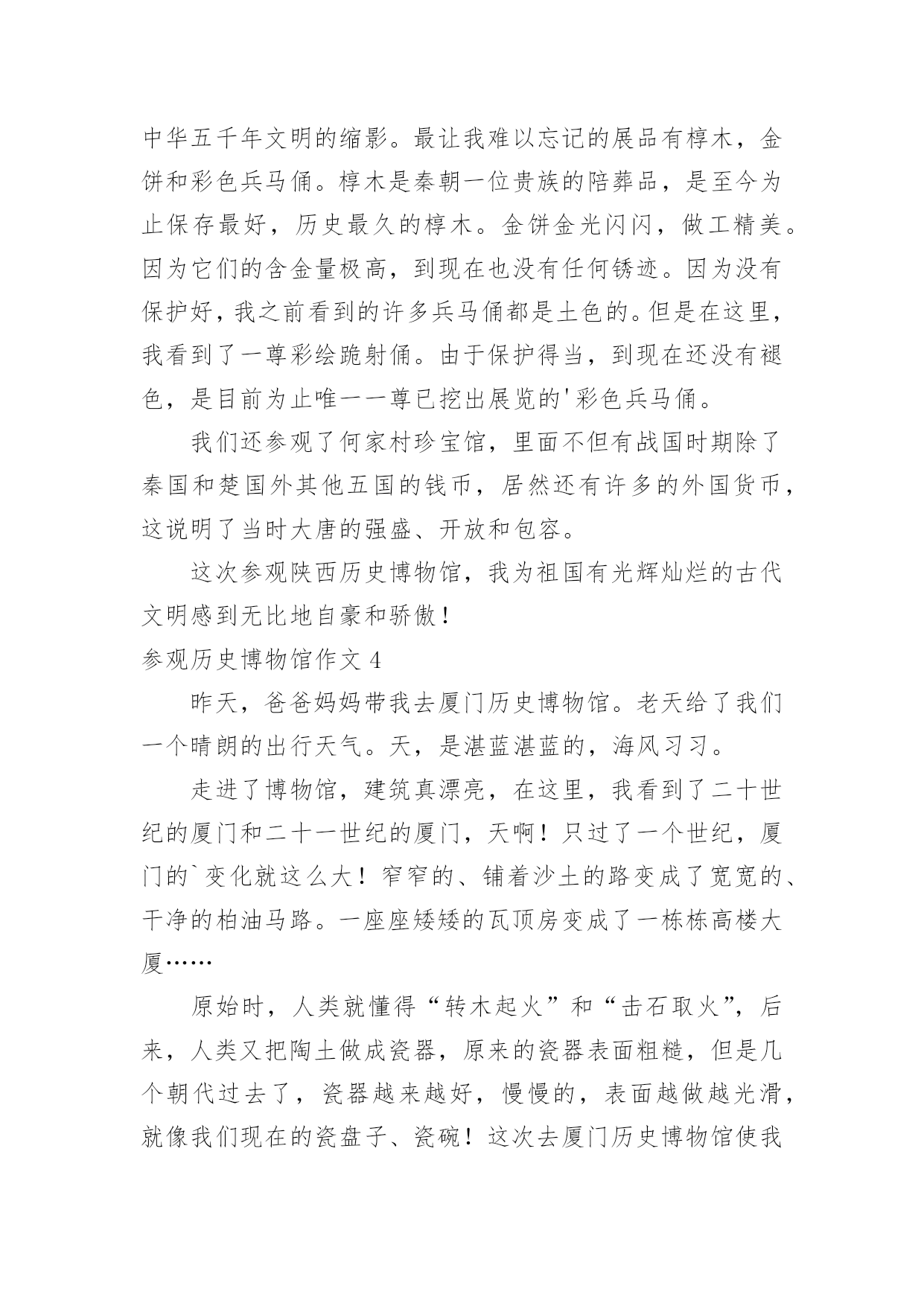 中华五千年文明的缩影。最让我难以忘记的展品有椁木，金饼和彩色兵马俑。椁木是秦朝一位贵族的陪葬品，是至今为止保存最好，历史最久的椁木。金饼金光闪闪，做工精美。因为它们的含金量极高，到现在也没有任何锈迹。因为没有保护好，我之前看到的许多兵马俑都是土色的。但是在这里，我看到了一尊彩绘跪射俑。由于保护得当，到现在还没有褪色，是目前为止唯一一尊已挖出展览的'彩色兵马俑。

我们还参观了何家村珍宝馆，里面不但有战国时期除了秦国和楚国外其他五国的钱币，居然还有许多的外国货币，这说明了当时大唐的强盛、开放和包容。

这次参观陕西历史博物馆，我为祖国有光辉灿烂的古代文明感到无比地自豪和骄傲！

参观历史博物馆作文 4

昨天，爸爸妈妈带我去厦门历史博物馆。老天给了我们一个晴朗的出行天气。天，是湛蓝湛蓝的，海风习习。

走进了博物馆，建筑真漂亮，在这里，我看到了二十世纪的厦门和二十一世纪的厦门，天啊！只过了一个世纪，厦门的`变化就这么大！窄窄的、铺着沙土的路变成了宽宽的、干净的柏油马路。一座座矮矮的瓦顶房变成了一栋栋高楼大厦……

原始时，人类就懂得“转木起火”和“击石取火”，后来，人类又把陶土做成瓷器，原来的瓷器表面粗糙，但是几个朝代过去了，瓷器越来越好，慢慢的，表面越做越光滑，就像我们现在的瓷盘子、瓷碗！这次去厦门历史博物馆使我